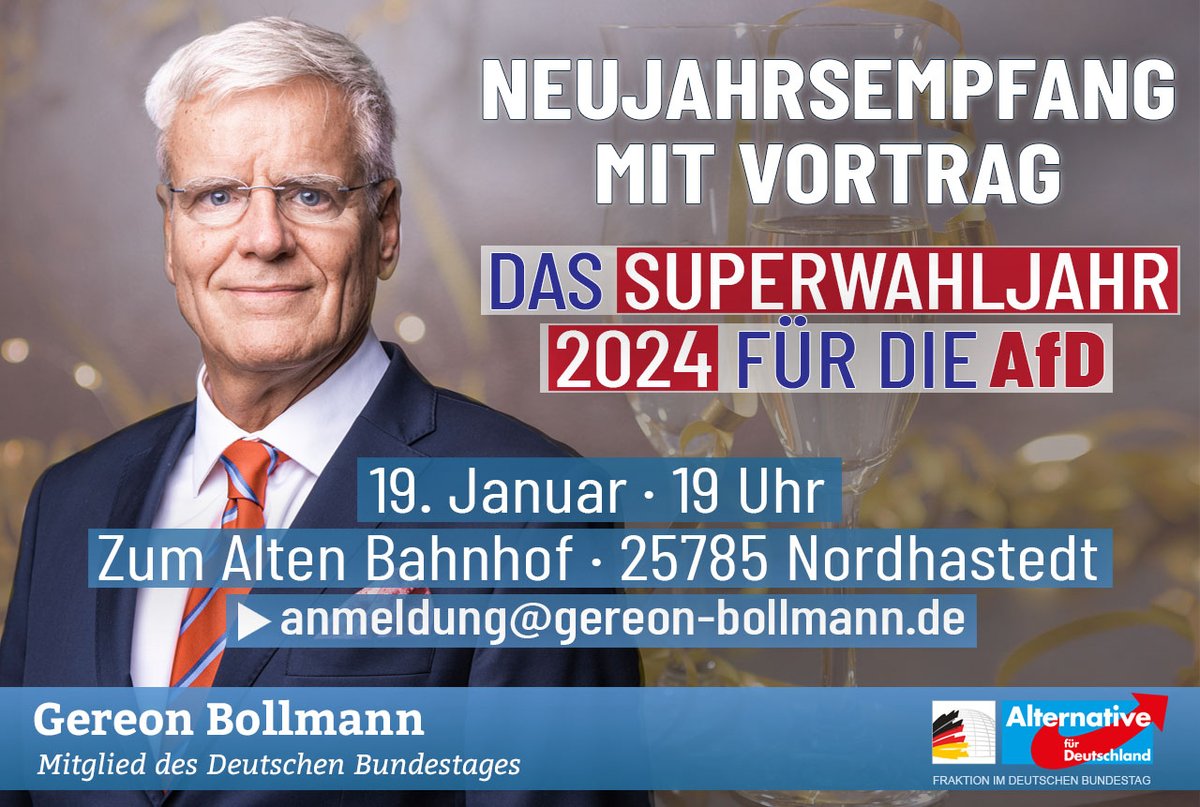 NEUJAHRSEMPFANG MIT VORTRAG

DAS SUPERWAHLJAHR 2024 FÜR DIE AfD

19. Januar · 19 Uhr
Zum Alten Bahnhof · 25785 Nordhastedt
▶ anmeldung@gereon-bollmann.de

Gereon Bollmann
Mitglied des Deutschen Bundestages

Alternative für Deutschland
FRAKTION IM DEUTSCHEN BUNDESTAG